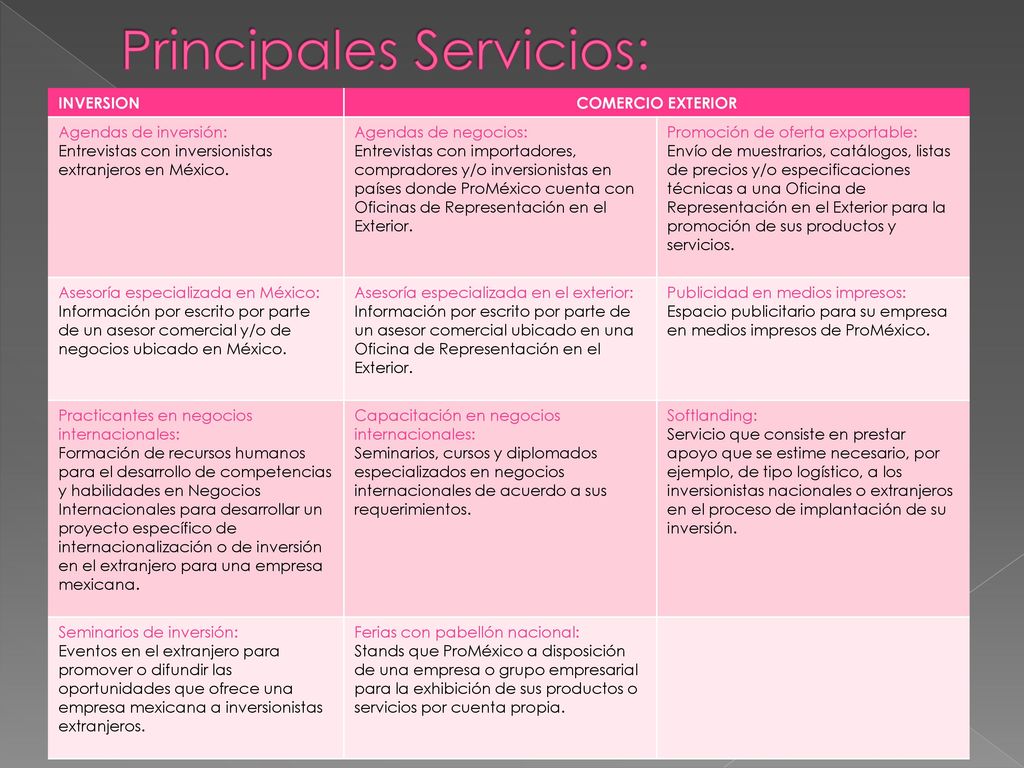 Principales Servicios:

| INVERSION | COMERCIO EXTERIOR | |
|---|---|---|
| Agendas de inversión: Entrevistas con inversionistas extranjeros en México. | Agendas de negocios: Entrevistas con importadores, compradores y/o inversionistas en países donde ProMéxico cuenta con Oficinas de Representación en el Exterior. | Promoción de oferta exportable: Envío de muestrarios, catálogos, listas de precios y/o especificaciones técnicas a una Oficina de Representación en el Exterior para la promoción de sus productos y servicios. |
| Asesoría especializada en México: Información por escrito por parte de un asesor comercial y/o de negocios ubicado en México. | Asesoría especializada en el exterior: Información por escrito por parte de un asesor comercial ubicado en una Oficina de Representación en el Exterior. | Publicidad en medios impresos: Espacio publicitario para su empresa en medios impresos de ProMéxico. |
| Practicantes en negocios internacionales: Formación de recursos humanos para el desarrollo de competencias y habilidades en Negocios Internacionales para desarrollar un proyecto específico de internacionalización o de inversión en el extranjero para una empresa mexicana. | Capacitación en negocios internacionales: Seminarios, cursos y diplomados especializados en negocios internacionales de acuerdo a sus requerimientos. | Softlanding: Servicio que consiste en prestar apoyo que se estime necesario, por ejemplo, de tipo logístico, a los inversionistas nacionales o extranjeros en el proceso de implantación de su inversión. |
| Seminarios de inversión: Eventos en el extranjero para promover o difundir las oportunidades que ofrece una empresa mexicana a inversionistas extranjeros. | Ferias con pabellón nacional: Stands que ProMéxico a disposición de una empresa o grupo empresarial para la exhibición de sus productos o servicios por cuenta propia. | |